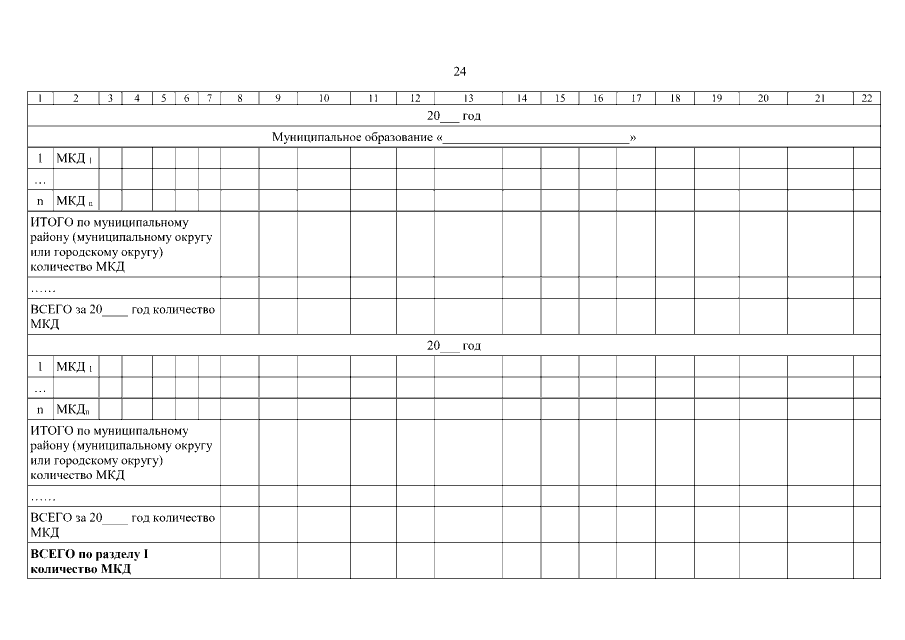 24

| 1 | 2 | 3 | 4 | 5 | 6 | 7 | 8 | 9 | 10 | 11 | 12 | 13 | 14 | 15 | 16 | 17 | 18 | 19 | 20 | 21 | 22 |
|---|---|---|---|---|---|---|---|---|---|---|---|---|---|---|---|---|---|---|---|---|---|
| 20____ год | | | | | | | | | | | | | | | | | | | | | |
| Муниципальное образование «____» | | | | | | | | | | | | | | | | | | | | | |
| 1 | МКД $_{1}$ | | | | | | | | | | | | | | | | | | | | |
| … | | | | | | | | | | | | | | | | | | | | | |
| n | МКД $_{n}$ | | | | | | | | | | | | | | | | | | | | |
| ИТОГО по муниципальному району (муниципальному округу или городскому округу) количество МКД | | | | | | | | | | | | | | | | | | | | | |
| …… | | | | | | | | | | | | | | | | | | | | | |
| ВСЕГО за 20____ год количество МКД | | | | | | | | | | | | | | | | | | | | | |
| 20____ год | | | | | | | | | | | | | | | | | | | | | |
| 1 | МКД $_{1}$ | | | | | | | | | | | | | | | | | | | | |
| … | | | | | | | | | | | | | | | | | | | | | |
| n | МКД$_{n}$ | | | | | | | | | | | | | | | | | | | | |
| ИТОГО по муниципальному району (муниципальному округу или городскому округу) количество МКД | | | | | | | | | | | | | | | | | | | | | |
| …… | | | | | | | | | | | | | | | | | | | | | |
| ВСЕГО за 20____ год количество МКД | | | | | | | | | | | | | | | | | | | | | |
| ВСЕГО по разделу I количество МКД | | | | | | | | | | | | | | | | | | | | | |